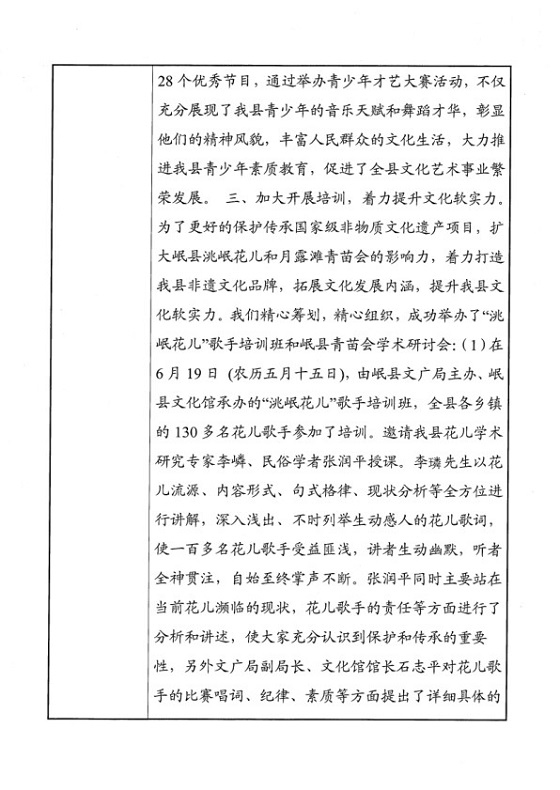 28个优秀节目，通过举办青少年才艺大赛活动，不仅充分展现了我县青少年的音乐天赋和舞蹈才华，彰显他们的精神风貌，丰富人民群众的文化生活，大力推进我县青少年素质教育，促进了全县文化艺术事业繁荣发展。 三、加大开展培训，着力提升文化软实力。为了更好的保护传承国家级非物质文化遗产项目，扩大岷县洮岷花儿和月露滩青苗会的影响力，着力打造我县非遗文化品牌，拓展文化发展内涵，提升我县文化软实力。我们精心筹划，精心组织，成功举办了“洮岷花儿”歌手培训班和岷县青苗会学术研讨会：（1）在6月19日（农历五月十五日），由岷县文广局主办、岷县文化馆承办的“洮岷花儿”歌手培训班，全县各乡镇的130多名花儿歌手参加了培训。邀请我县花儿学术研究专家李嶙、民俗学者张润平授课。李璘先生以花儿流源、内容形式、句式格律、现状分析等全方位进行讲解，深入浅出、不时列举生动感人的花儿歌词，使一百多名花儿歌手受益匪浅，讲者生动幽默，听者全神贯注，自始至终掌声不断。张润平同时主要站在当前花儿濒临的现状，花儿歌手的责任等方面进行了分析和讲述，使大家充分认识到保护和传承的重要性，另外文广局副局长、文化馆馆长石志平对花儿歌手的比赛唱词、纪律、素质等方面提出了详细具体的